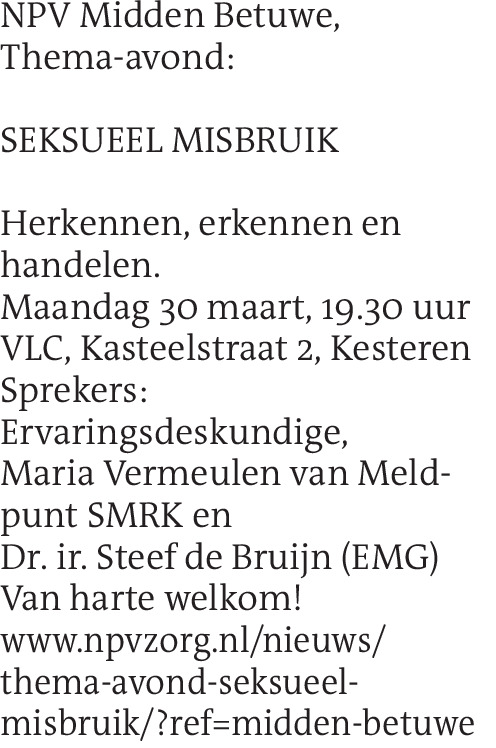 NPV Midden Betuwe,
Thema-avond:

SEKSUEEL MISBRUIK

Herkennen, erkennen en handelen.
Maandag 30 maart, 19.30 uur
VLC, Kasteelstraat 2, Kesteren
Sprekers:
Ervaringsdeskundige,
Maria Vermeulen van Meldpunt SMRK en
Dr. ir. Steef de Bruijn (EMG)
Van harte welkom!
www.npvzorg.nl/nieuws/thema-avond-seksueel-misbruik/?ref=midden-betuwe